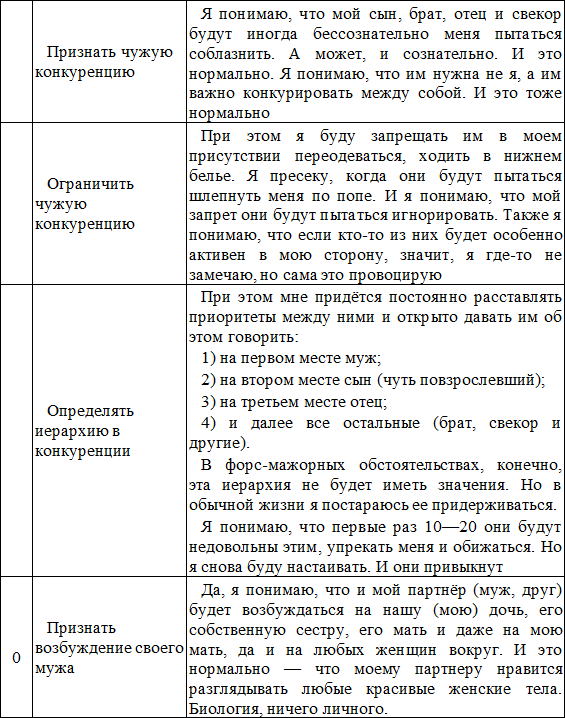 |  |  |  |
|---|---|---|
|  | Признать чужую конкуренцию | Я понимаю, что мой сын, брат, отец и свекор будут иногда бессознательно меня пытаться соблазнить. А может, и сознательно. И это нормально. Я понимаю, что им нужна не я, а им важно конкурировать между собой. И это тоже нормально |
|  | Ограничить чужую конкуренцию | При этом я буду запрещать им в моем присутствии переодеваться, ходить в нижнем белье. Я пресеку, когда они будут пытаться шлепнуть меня по попе. И я понимаю, что мой запрет они будут пытаться игнорировать. Также я понимаю, что если кто-то из них будет особенно активен в мою сторону, значит, я где-то не замечаю, но сама это провоцирую |
|  | Определять иерархию в конкуренции | При этом мне придётся постоянно расставлять приоритеты между ними и открыто давать им об этом говорить: 1) на первом месте муж; 2) на втором месте сын (чуть повзрослевший); 3) на третьем месте отец; 4) и далее все остальные (брат, свекор и другие). В форс-мажорных обстоятельствах, конечно, эта иерархия не будет иметь значения. Но в обычной жизни я постараюсь ее придерживаться. Я понимаю, что первые раз 10—20 они будут недовольны этим, упрекать меня и обижаться. Но я снова буду настаивать. И они привыкнут |
| 0 | Признать возбуждение своего мужа | Да, я понимаю, что и мой партнёр (муж, друг) будет возбуждаться на нашу (мою) дочь, его собственную сестру, его мать и даже на мою мать, да и на любых женщин вокруг. И это нормально — что моему партнеру нравится разглядывать любые красивые женские тела. Биология, ничего личного. |